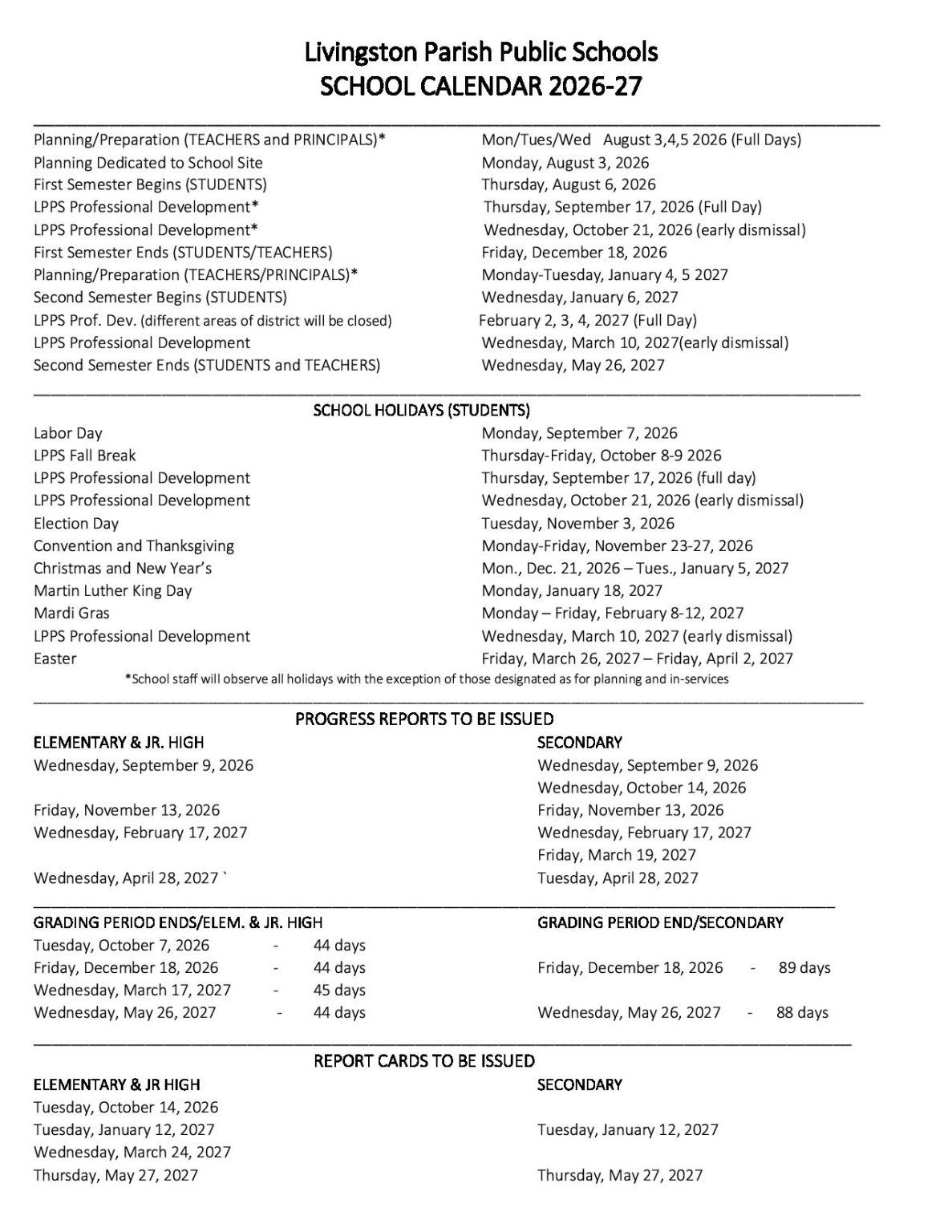 Livingston Parish Public Schools
SCHOOL CALENDAR 2026-27

| | |
|---|---|
| Planning/Preparation (TEACHERS and PRINCIPALS)* | Mon/Tues/Wed August 3,4,5 2026 (Full Days) |
| Planning Dedicated to School Site | Monday, August 3, 2026 |
| First Semester Begins (STUDENTS) | Thursday, August 6, 2026 |
| LPPS Professional Development* | Thursday, September 17, 2026 (Full Day) |
| LPPS Professional Development* | Wednesday, October 21, 2026 (early dismissal) |
| First Semester Ends (STUDENTS/TEACHERS) | Friday, December 18, 2026 |
| Planning/Preparation (TEACHERS/PRINCIPALS)* | Monday-Tuesday, January 4, 5 2027 |
| Second Semester Begins (STUDENTS) | Wednesday, January 6, 2027 |
| LPPS Prof. Dev. (different areas of district will be closed) | February 2, 3, 4, 2027 (Full Day) |
| LPPS Professional Development | Wednesday, March 10, 2027(early dismissal) |
| Second Semester Ends (STUDENTS and TEACHERS) | Wednesday, May 26, 2027 |

SCHOOL HOLIDAYS (STUDENTS)

| | |
|---|---|
| Labor Day | Monday, September 7, 2026 |
| LPPS Fall Break | Thursday-Friday, October 8-9 2026 |
| LPPS Professional Development | Thursday, September 17, 2026 (full day) |
| LPPS Professional Development | Wednesday, October 21, 2026 (early dismissal) |
| Election Day | Tuesday, November 3, 2026 |
| Convention and Thanksgiving | Monday-Friday, November 23-27, 2026 |
| Christmas and New Year's | Mon., Dec. 21, 2026 – Tues., January 5, 2027 |
| Martin Luther King Day | Monday, January 18, 2027 |
| Mardi Gras | Monday – Friday, February 8-12, 2027 |
| LPPS Professional Development | Wednesday, March 10, 2027 (early dismissal) |
| Easter | Friday, March 26, 2027 – Friday, April 2, 2027 |

*School staff will observe all holidays with the exception of those designated as for planning and in-services

PROGRESS REPORTS TO BE ISSUED

| ELEMENTARY & JR. HIGH | SECONDARY |
|---|---|
| Wednesday, September 9, 2026 | Wednesday, September 9, 2026 |
| | Wednesday, October 14, 2026 |
| Friday, November 13, 2026 | Friday, November 13, 2026 |
| Wednesday, February 17, 2027 | Wednesday, February 17, 2027 |
| | Friday, March 19, 2027 |
| Wednesday, April 28, 2027 ` | Tuesday, April 28, 2027 |

| GRADING PERIOD ENDS/ELEM. & JR. HIGH | GRADING PERIOD END/SECONDARY |
|---|---|
| Tuesday, October 7, 2026 - 44 days | |
| Friday, December 18, 2026 - 44 days | Friday, December 18, 2026 - 89 days |
| Wednesday, March 17, 2027 - 45 days | |
| Wednesday, May 26, 2027 - 44 days | Wednesday, May 26, 2027 - 88 days |

REPORT CARDS TO BE ISSUED

| ELEMENTARY & JR HIGH | SECONDARY |
|---|---|
| Tuesday, October 14, 2026 | |
| Tuesday, January 12, 2027 | Tuesday, January 12, 2027 |
| Wednesday, March 24, 2027 | |
| Thursday, May 27, 2027 | Thursday, May 27, 2027 |